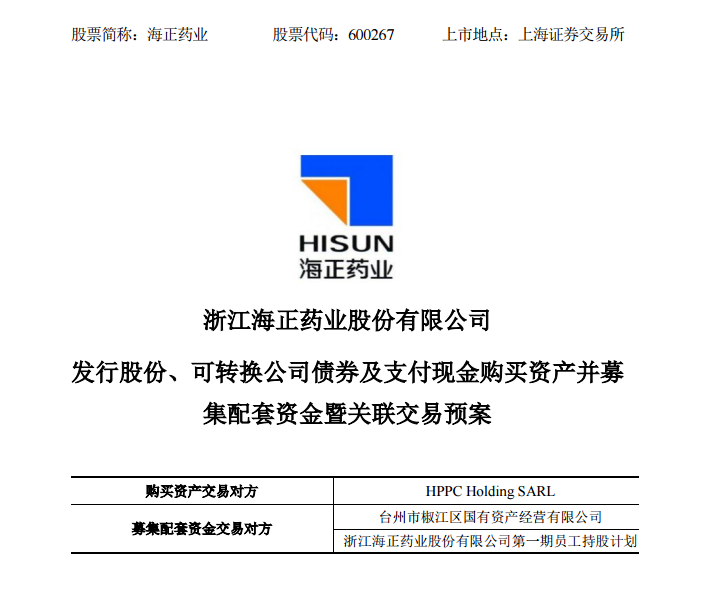 股票简称：海正药业　　股票代码：600267　　上市地点：上海证券交易所

HISUN
海正药业

浙江海正药业股份有限公司

发行股份、可转换公司债券及支付现金购买资产并募集配套资金暨关联交易预案

| 购买资产交易对方 | HPPC Holding SARL |
|---|---|
| 募集配套资金交易对方 | 台州市椒江区国有资产经营有限公司 |
| | 浙江海正药业股份有限公司第一期员工持股计划 |